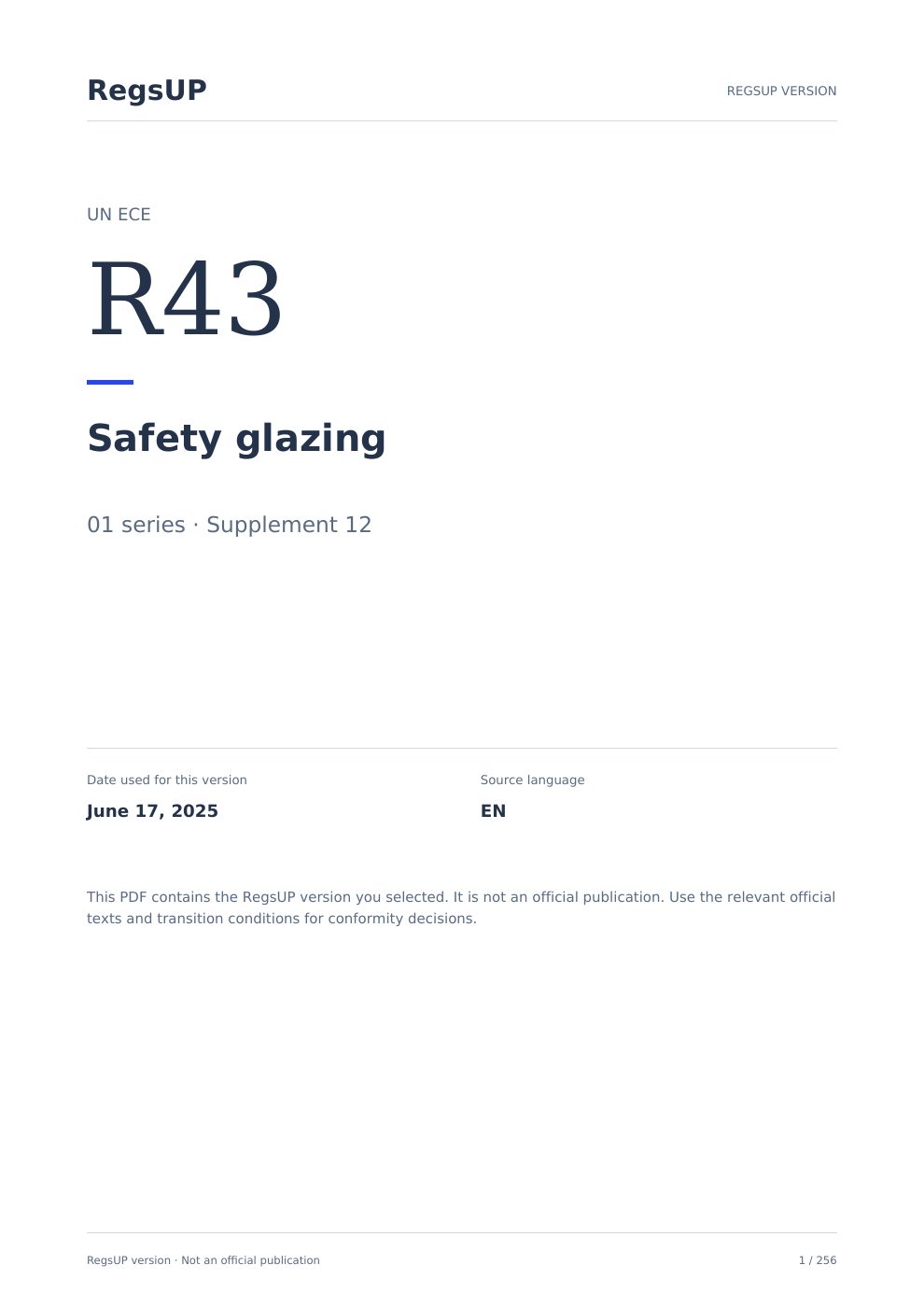 RegsUP

REGSUP VERSION

UN ECE

R43

Safety glazing

01 series · Supplement 12

Date used for this version

June 17, 2025

Source language

EN

This PDF contains the RegsUP version you selected. It is not an official publication. Use the relevant official texts and transition conditions for conformity decisions.

RegsUP version · Not an official publication

1 / 256